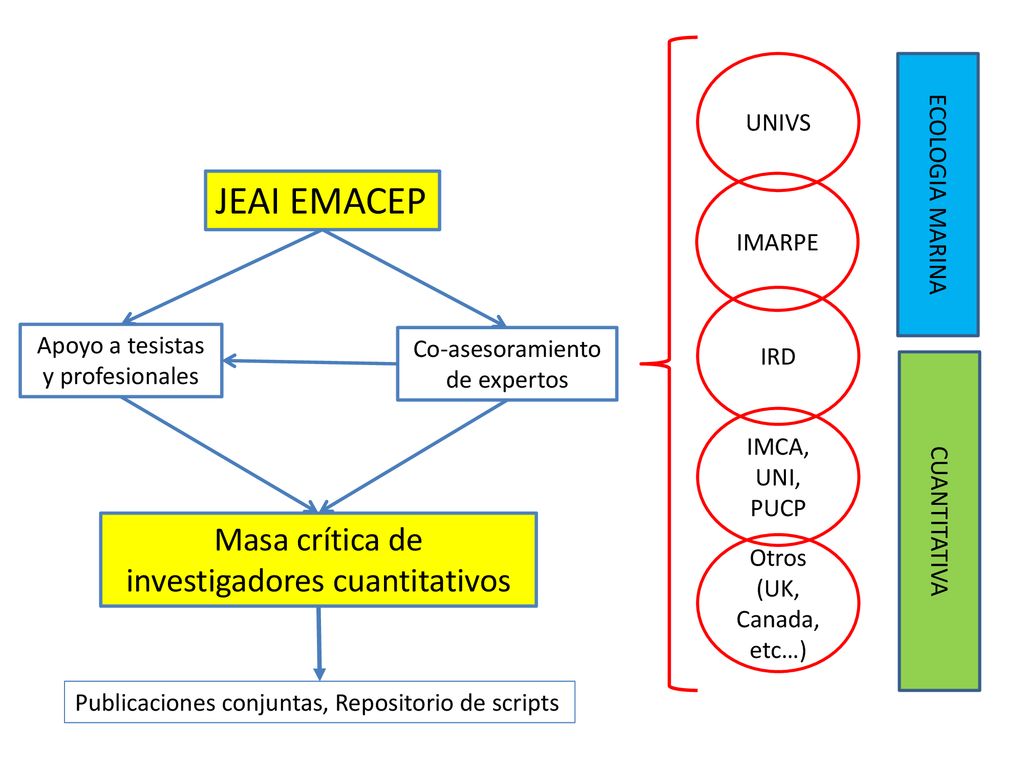 JEAI EMACEP

Apoyo a tesistas y profesionales

Co-asesoramiento de expertos

Masa crítica de investigadores cuantitativos

Publicaciones conjuntas, Repositorio de scripts

UNIVS

IMARPE

IRD

IMCA, UNI, PUCP

Otros (UK, Canada, etc…)

ECOLOGIA MARINA

CUANTITATIVA